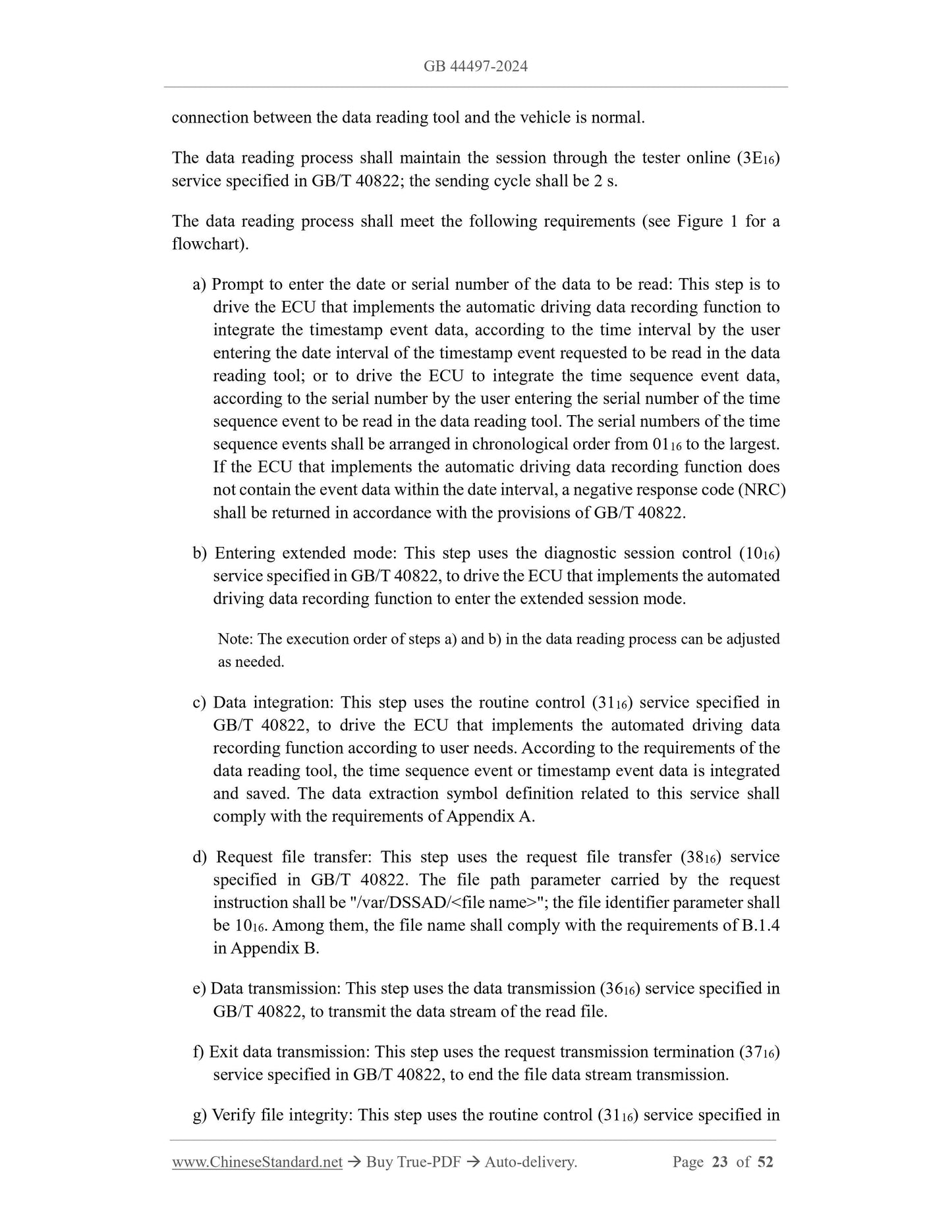 GB 44497-2024

connection between the data reading tool and the vehicle is normal.

The data reading process shall maintain the session through the tester online ($3E_{16}$) service specified in GB/T 40822; the sending cycle shall be 2 s.

The data reading process shall meet the following requirements (see Figure 1 for a flowchart).

a) Prompt to enter the date or serial number of the data to be read: This step is to drive the ECU that implements the automatic driving data recording function to integrate the timestamp event data, according to the time interval by the user entering the date interval of the timestamp event requested to be read in the data reading tool; or to drive the ECU to integrate the time sequence event data, according to the serial number by the user entering the serial number of the time sequence event to be read in the data reading tool. The serial numbers of the time sequence events shall be arranged in chronological order from $01_{16}$ to the largest. If the ECU that implements the automatic driving data recording function does not contain the event data within the date interval, a negative response code (NRC) shall be returned in accordance with the provisions of GB/T 40822.

b) Entering extended mode: This step uses the diagnostic session control ($10_{16}$) service specified in GB/T 40822, to drive the ECU that implements the automated driving data recording function to enter the extended session mode.

Note: The execution order of steps a) and b) in the data reading process can be adjusted as needed.

c) Data integration: This step uses the routine control ($31_{16}$) service specified in GB/T 40822, to drive the ECU that implements the automated driving data recording function according to user needs. According to the requirements of the data reading tool, the time sequence event or timestamp event data is integrated and saved. The data extraction symbol definition related to this service shall comply with the requirements of Appendix A.

d) Request file transfer: This step uses the request file transfer ($38_{16}$) service specified in GB/T 40822. The file path parameter carried by the request instruction shall be "/var/DSSAD/<file name>"; the file identifier parameter shall be $10_{16}$. Among them, the file name shall comply with the requirements of B.1.4 in Appendix B.

e) Data transmission: This step uses the data transmission ($36_{16}$) service specified in GB/T 40822, to transmit the data stream of the read file.

f) Exit data transmission: This step uses the request transmission termination ($37_{16}$) service specified in GB/T 40822, to end the file data stream transmission.

g) Verify file integrity: This step uses the routine control ($31_{16}$) service specified in

www.ChineseStandard.net → Buy True-PDF → Auto-delivery. Page 23 of 52